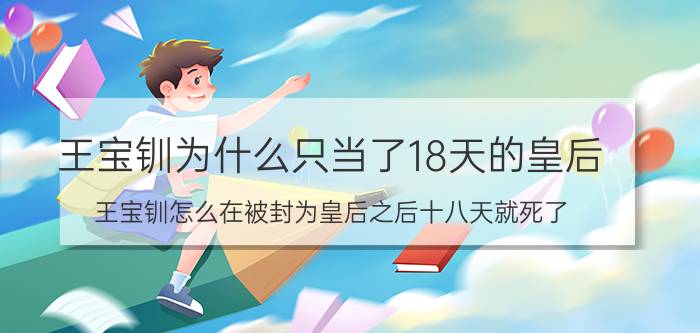 王宝钏为什么只当了18天的皇后

王宝钏怎么在被封为皇后之后十八天就死了